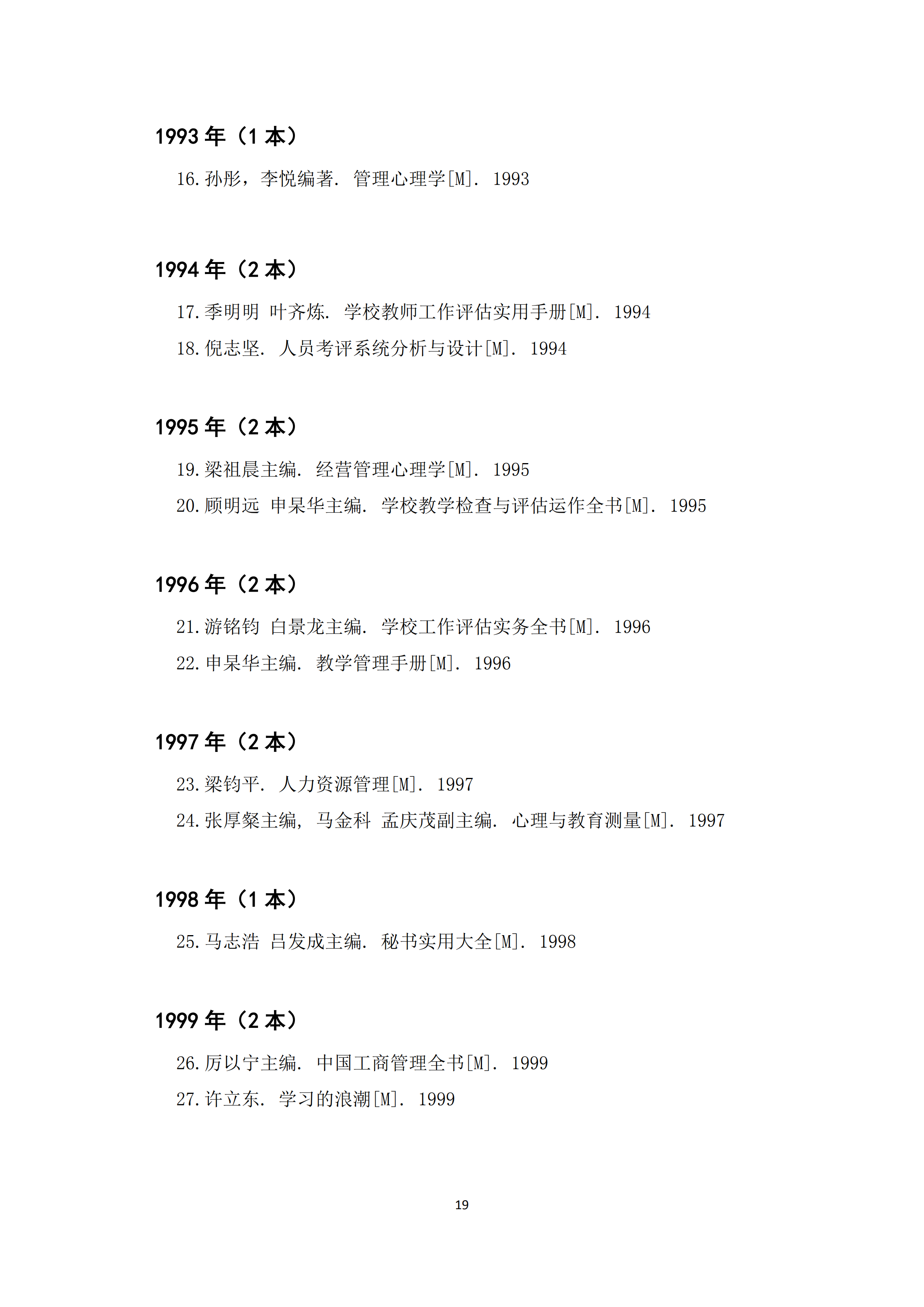 1993 年（1 本）

16. 孙彤，李悦编著. 管理心理学[M]. 1993

1994 年（2 本）

17. 季明明 叶齐炼. 学校教师工作评估实用手册[M]. 1994

18. 倪志坚. 人员考评系统分析与设计[M]. 1994

1995 年（2 本）

19. 梁祖晨主编. 经营管理心理学[M]. 1995

20. 顾明远 申杲华主编. 学校教学检查与评估运作全书[M]. 1995

1996 年（2 本）

21. 游铭钧 白景龙主编. 学校工作评估实务全书[M]. 1996

22. 申杲华主编. 教学管理手册[M]. 1996

1997 年（2 本）

23. 梁钧平. 人力资源管理[M]. 1997

24. 张厚粲主编, 马金科 孟庆茂副主编. 心理与教育测量[M]. 1997

1998 年（1 本）

25. 马志浩 吕发成主编. 秘书实用大全[M]. 1998

1999 年（2 本）

26. 厉以宁主编. 中国工商管理全书[M]. 1999

27. 许立东. 学习的浪潮[M]. 1999

19